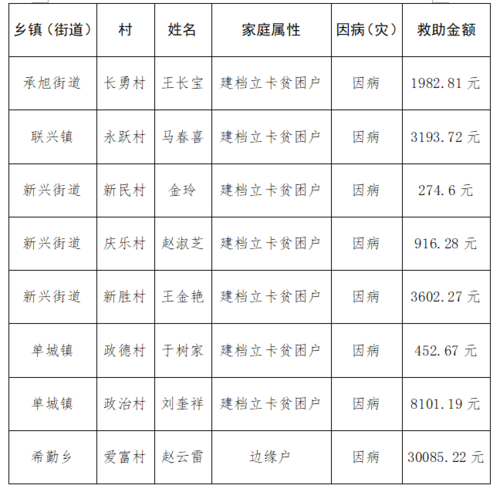 | 乡镇（街道） | 村 | 姓名 | 家庭属性 | 因病（灾） | 救助金额 |
|---|---|---|---|---|---|
| 承旭街道 | 长勇村 | 王长宝 | 建档立卡贫困户 | 因病 | 1982.81 元 |
| 联兴镇 | 永跃村 | 马春喜 | 建档立卡贫困户 | 因病 | 3193.72 元 |
| 新兴街道 | 新民村 | 金玲 | 建档立卡贫困户 | 因病 | 274.6 元 |
| 新兴街道 | 庆乐村 | 赵淑芝 | 建档立卡贫困户 | 因病 | 916.28 元 |
| 新兴街道 | 新胜村 | 王金艳 | 建档立卡贫困户 | 因病 | 3602.27 元 |
| 单城镇 | 政德村 | 于树家 | 建档立卡贫困户 | 因病 | 452.67 元 |
| 单城镇 | 政治村 | 刘奎祥 | 建档立卡贫困户 | 因病 | 8101.19 元 |
| 希勤乡 | 爱富村 | 赵云雷 | 边缘户 | 因病 | 30085.22 元 |